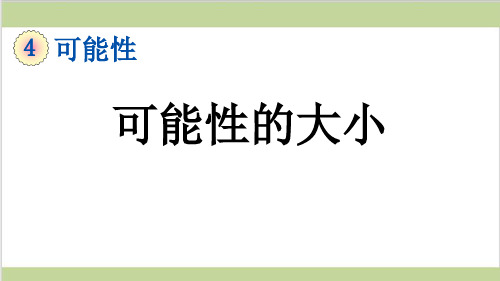 4 可能性

可能性的大小